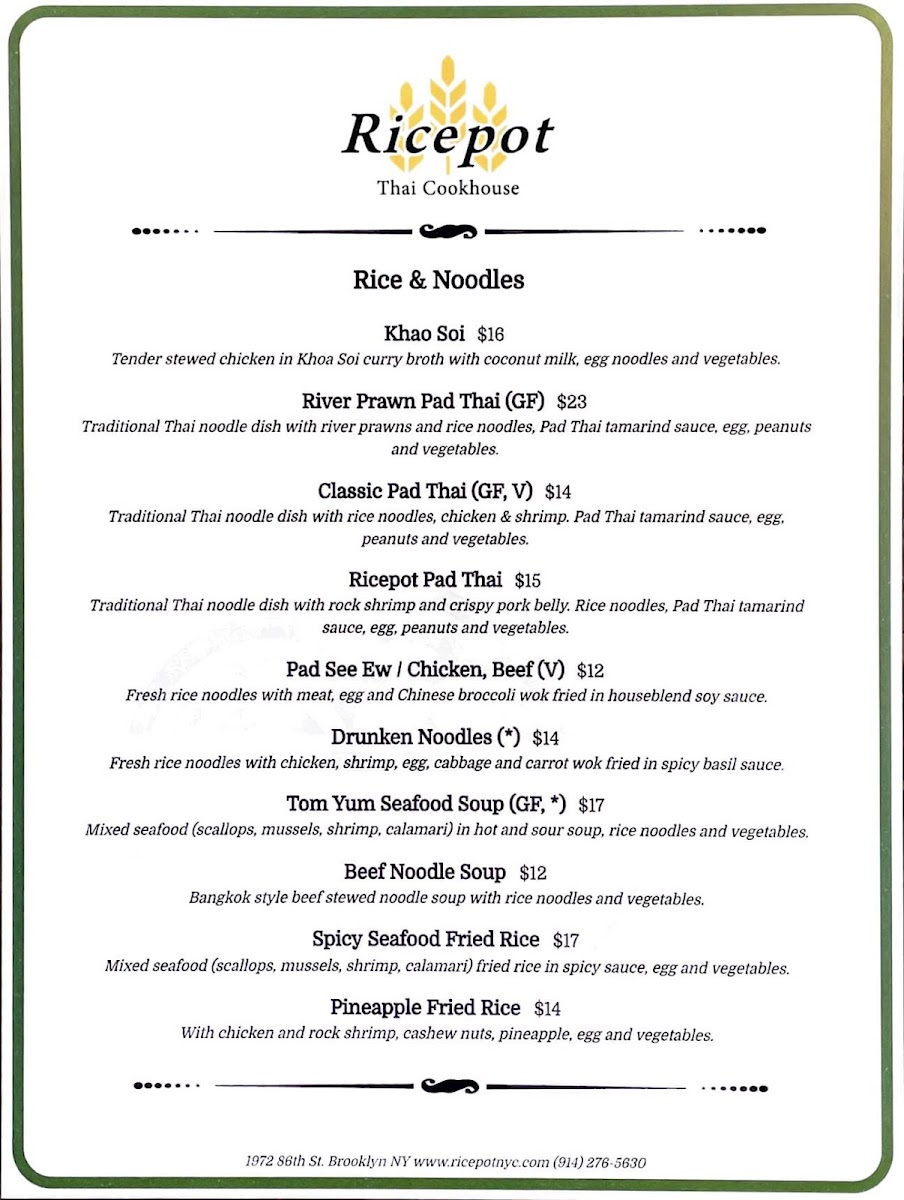 Ricepot
Thai Cookhouse

Rice & Noodles

Khao Soi $16
Tender stewed chicken in Khoa Soi curry broth with coconut milk, egg noodles and vegetables.

River Prawn Pad Thai (GF) $23
Traditional Thai noodle dish with river prawns and rice noodles, Pad Thai tamarind sauce, egg, peanuts and vegetables.

Classic Pad Thai (GF, V) $14
Traditional Thai noodle dish with rice noodles, chicken & shrimp. Pad Thai tamarind sauce, egg, peanuts and vegetables.

Ricepot Pad Thai $15
Traditional Thai noodle dish with rock shrimp and crispy pork belly. Rice noodles, Pad Thai tamarind sauce, egg, peanuts and vegetables.

Pad See Ew / Chicken, Beef (V) $12
Fresh rice noodles with meat, egg and Chinese broccoli wok fried in houseblend soy sauce.

Drunken Noodles (*) $14
Fresh rice noodles with chicken, shrimp, egg, cabbage and carrot wok fried in spicy basil sauce.

Tom Yum Seafood Soup (GF, *) $17
Mixed seafood (scallops, mussels, shrimp, calamari) in hot and sour soup, rice noodles and vegetables.

Beef Noodle Soup $12
Bangkok style beef stewed noodle soup with rice noodles and vegetables.

Spicy Seafood Fried Rice $17
Mixed seafood (scallops, mussels, shrimp, calamari) fried rice in spicy sauce, egg and vegetables.

Pineapple Fried Rice $14
With chicken and rock shrimp, cashew nuts, pineapple, egg and vegetables.

1972 86th St. Brooklyn NY www.ricepotnyc.com (914) 276-5630